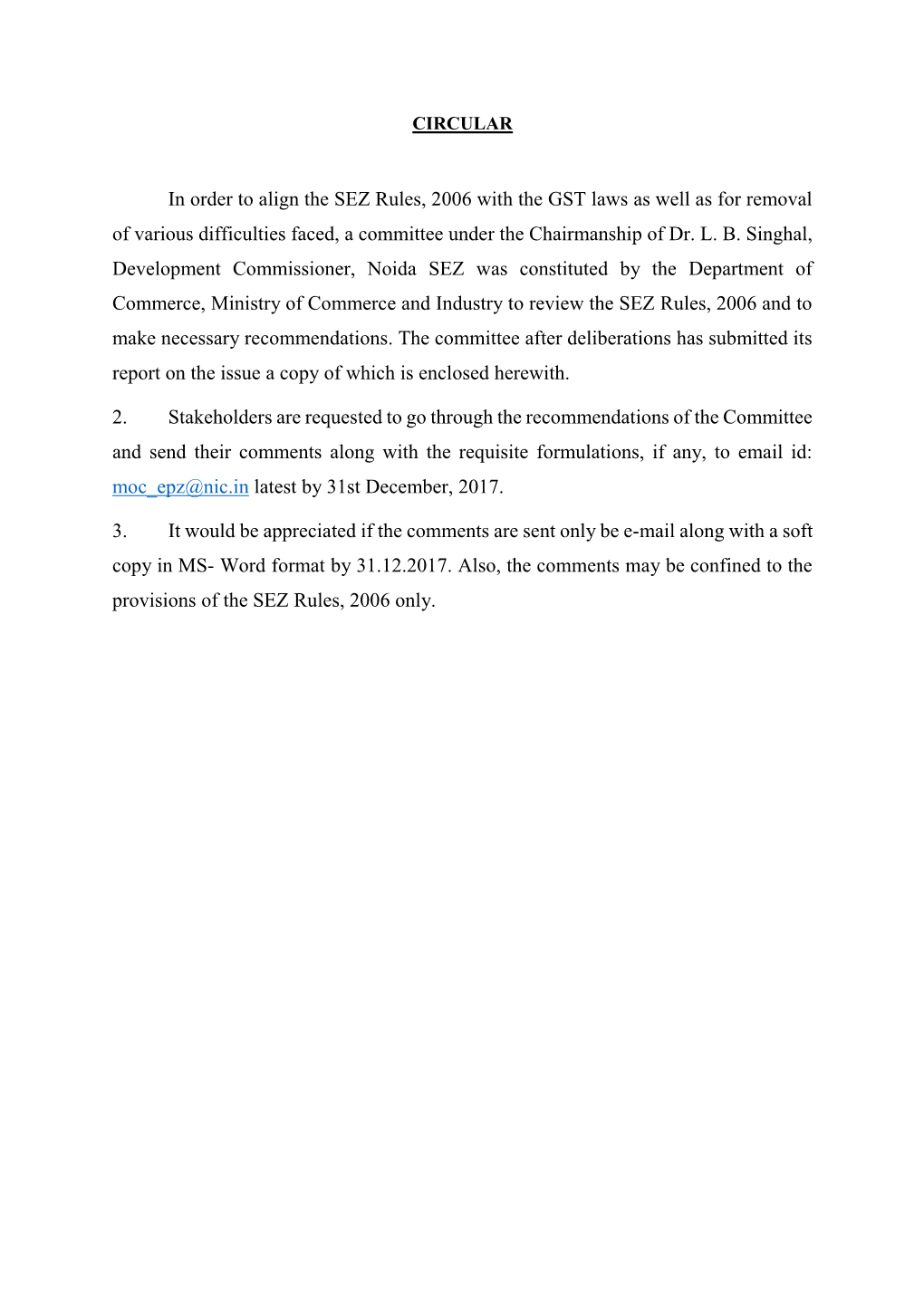 CIRCULAR

In order to align the SEZ Rules, 2006 with the GST laws as well as for removal of various difficulties faced, a committee under the Chairmanship of Dr. L. B. Singhal, Development Commissioner, Noida SEZ was constituted by the Department of Commerce, Ministry of Commerce and Industry to review the SEZ Rules, 2006 and to make necessary recommendations. The committee after deliberations has submitted its report on the issue a copy of which is enclosed herewith.

2. Stakeholders are requested to go through the recommendations of the Committee and send their comments along with the requisite formulations, if any, to email id: moc_epz@nic.in latest by 31st December, 2017.

3. It would be appreciated if the comments are sent only be e-mail along with a soft copy in MS- Word format by 31.12.2017. Also, the comments may be confined to the provisions of the SEZ Rules, 2006 only.